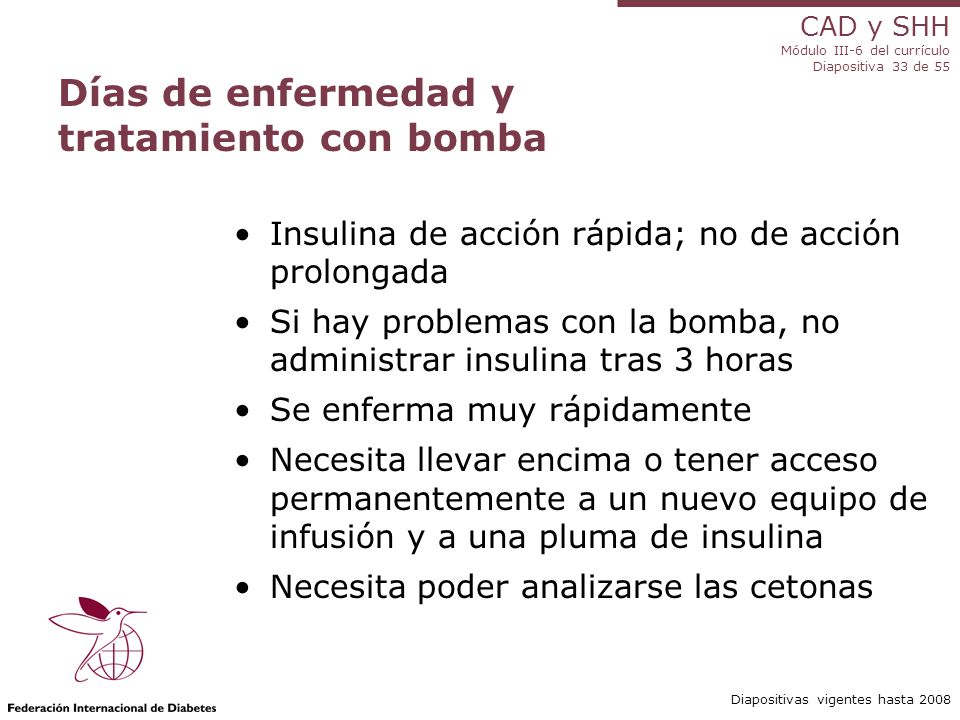 CAD y SHH
Módulo III-6 del currículo
Diapositiva 33 de 55

Días de enfermedad y tratamiento con bomba

• Insulina de acción rápida; no de acción prolongada
• Si hay problemas con la bomba, no administrar insulina tras 3 horas
• Se enferma muy rápidamente
• Necesita llevar encima o tener acceso permanentemente a un nuevo equipo de infusión y a una pluma de insulina
• Necesita poder analizarse las cetonas

Federación Internacional de Diabetes

Diapositivas vigentes hasta 2008